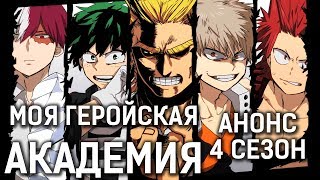 МОЯ ГЕРОЙСКАЯ
АКАДЕМИЯ

АНОНС
4 СЕЗОН